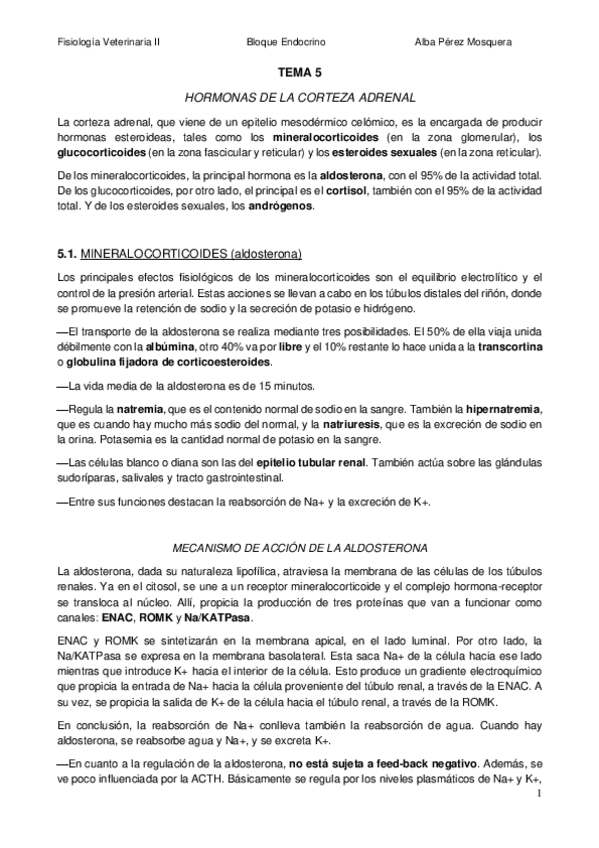 Fisiología Veterinaria II    Bloque Endocrino    Alba Pérez Mosquera

TEMA 5

HORMONAS DE LA CORTEZA ADRENAL

La corteza adrenal, que viene de un epitelio mesodérmico celómico, es la encargada de producir hormonas esteroideas, tales como los mineralocorticoides (en la zona glomerular), los glucocorticoides (en la zona fascicular y reticular) y los esteroides sexuales (en la zona reticular).

De los mineralocorticoides, la principal hormona es la aldosterona, con el 95% de la actividad total. De los glucocorticoides, por otro lado, el principal es el cortisol, también con el 95% de la actividad total. Y de los esteroides sexuales, los andrógenos.

5.1. MINERALOCORTICOIDES (aldosterona)

Los principales efectos fisiológicos de los mineralocorticoides son el equilibrio electrolítico y el control de la presión arterial. Estas acciones se llevan a cabo en los túbulos distales del riñón, donde se promueve la retención de sodio y la secreción de potasio e hidrógeno.

—El transporte de la aldosterona se realiza mediante tres posibilidades. El 50% de ella viaja unida débilmente con la albúmina, otro 40% va por libre y el 10% restante lo hace unida a la transcortina o globulina fijadora de corticoesteroides.

—La vida media de la aldosterona es de 15 minutos.

—Regula la natremia, que es el contenido normal de sodio en la sangre. También la hipernatremia, que es cuando hay mucho más sodio del normal, y la natriuresis, que es la excreción de sodio en la orina. Potasemia es la cantidad normal de potasio en la sangre.

—Las células blanco o diana son las del epitelio tubular renal. También actúa sobre las glándulas sudoríparas, salivales y tracto gastrointestinal.

—Entre sus funciones destacan la reabsorción de Na+ y la excreción de K+.

MECANISMO DE ACCIÓN DE LA ALDOSTERONA

La aldosterona, dada su naturaleza lipofílica, atraviesa la membrana de las células de los túbulos renales. Ya en el citosol, se une a un receptor mineralocorticoide y el complejo hormona-receptor se transloca al núcleo. Allí, propicia la producción de tres proteínas que van a funcionar como canales: ENAC, ROMK y Na/KATPasa.

ENAC y ROMK se sintetizarán en la membrana apical, en el lado luminal. Por otro lado, la Na/KATPasa se expresa en la membrana basolateral. Esta saca Na+ de la célula hacia ese lado mientras que introduce K+ hacia el interior de la célula. Esto produce un gradiente electroquímico que propicia la entrada de Na+ hacia la célula proveniente del túbulo renal, a través de la ENAC. A su vez, se propicia la salida de K+ de la célula hacia el túbulo renal, a través de la ROMK.

En conclusión, la reabsorción de Na+ conlleva también la reabsorción de agua. Cuando hay aldosterona, se reabsorbe agua y Na+, y se excreta K+.

—En cuanto a la regulación de la aldosterona, no está sujeta a feed-back negativo. Además, se ve poco influenciada por la ACTH. Básicamente se regula por los niveles plasmáticos de Na+ y K+,

1